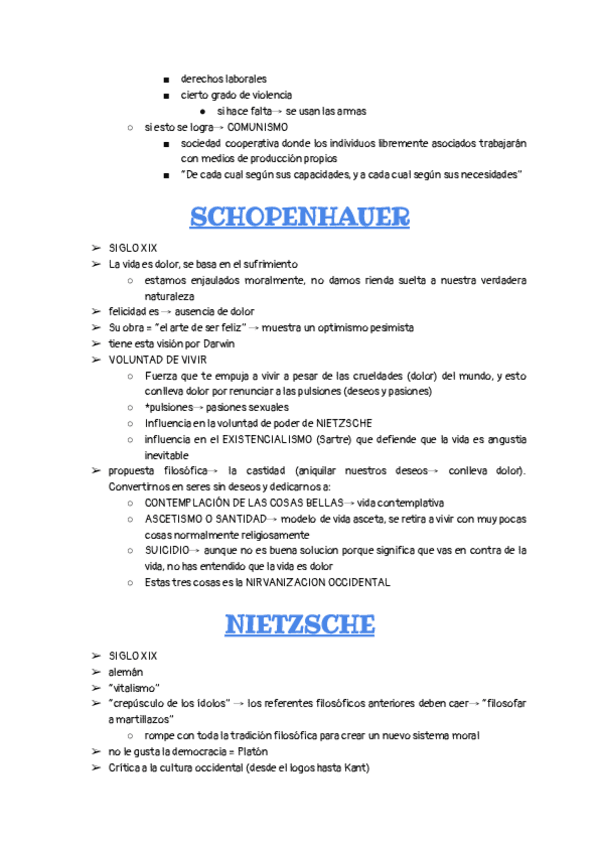 ■ derechos laborales
■ cierto grado de violencia
● si hace falta→ se usan las armas
○ si esto se logra→ COMUNISMO
■ sociedad cooperativa donde los individuos libremente asociados trabajarán con medios de producción propios
■ "De cada cual según sus capacidades, y a cada cual según sus necesidades"

SCHOPENHAUER

➢ SIGLO XIX
➢ La vida es dolor, se basa en el sufrimiento
○ estamos enjaulados moralmente, no damos rienda suelta a nuestra verdadera naturaleza
➢ felicidad es → ausencia de dolor
➢ Su obra = "el arte de ser feliz" → muestra un optimismo pesimista
➢ tiene esta visión por Darwin
➢ VOLUNTAD DE VIVIR
○ Fuerza que te empuja a vivir a pesar de las crueldades (dolor) del mundo, y esto conlleva dolor por renunciar a las pulsiones (deseos y pasiones)
○ *pulsiones→ pasiones sexuales
○ Influencia en la voluntad de poder de NIETZSCHE
○ influencia en el EXISTENCIALISMO (Sartre) que defiende que la vida es angustia inevitable
➢ propuesta filosófica→ la castidad (aniquilar nuestros deseos→ conlleva dolor). Convertirnos en seres sin deseos y dedicarnos a:
○ CONTEMPLACIÓN DE LAS COSAS BELLAS→ vida contemplativa
○ ASCETISMO O SANTIDAD→ modelo de vida asceta, se retira a vivir con muy pocas cosas normalmente religiosamente
○ SUICIDIO→ aunque no es buena solucion porque significa que vas en contra de la vida, no has entendido que la vida es dolor
○ Estas tres cosas es la NIRVANIZACION OCCIDENTAL

NIETZSCHE

➢ SIGLO XIX
➢ alemán
➢ "vitalismo"
➢ "crepúsculo de los ídolos" → los referentes filosóficos anteriores deben caer→ "filosofar a martillazos"
○ rompe con toda la tradición filosófica para crear un nuevo sistema moral
➢ no le gusta la democracia = Platón
➢ Crítica a la cultura occidental (desde el logos hasta Kant)